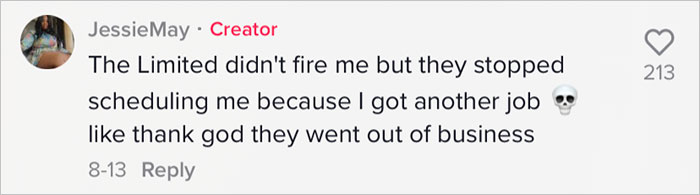 JessieMay · Creator
The Limited didn't fire me but they stopped scheduling me because I got another job 💀 like thank god they went out of business
8-13 Reply
213